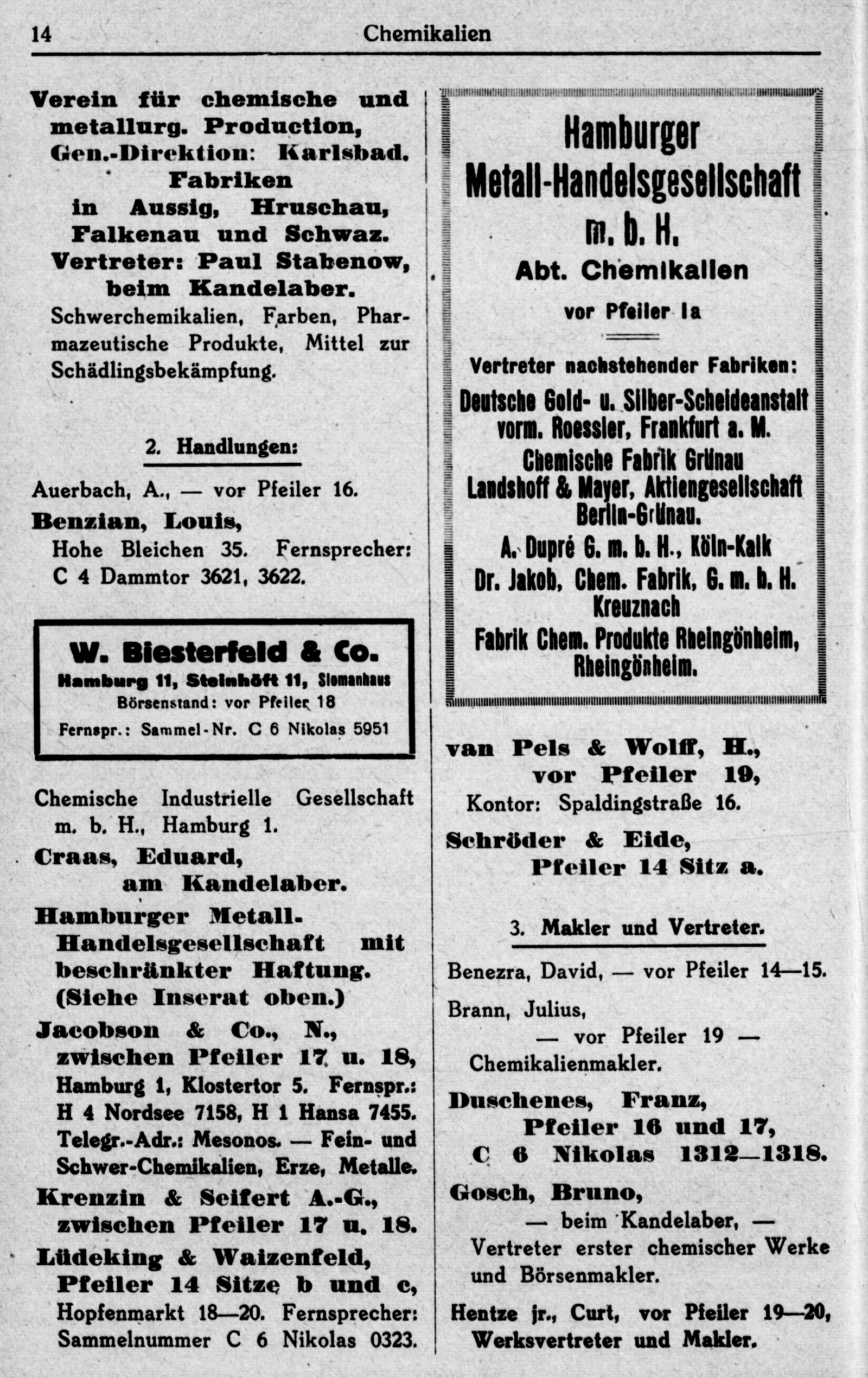 14 Chemikalien

Verein für chemische und metallurg. Production, Gen.-Direktion: Karlsbad. Fabriken in Aussig, Hruschau, Falkenau und Schwaz. Vertreter: Paul Stabenow, beim Kandelaber.
Schwerchemikalien, Farben, Pharmazeutische Produkte, Mittel zur Schädlingsbekämpfung.

2. Handlungen:

Auerbach, A., — vor Pfeiler 16.

Benzian, Louis, Hohe Bleichen 35. Fernsprecher: C 4 Dammtor 3621, 3622.

W. Biesterfeld & Co.
Hamburg 11, Steinhöft 11, Slomanhaus
Börsenstand: vor Pfeiler 18
Fernspr.: Sammel-Nr. C 6 Nikolas 5951

Chemische Industrielle Gesellschaft m. b. H., Hamburg 1.

Craas, Eduard, am Kandelaber.

Hamburger Metall-Handelsgesellschaft mit beschränkter Haftung. (Siehe Inserat oben.)

Jacobson & Co., N., zwischen Pfeiler 17 u. 18, Hamburg 1, Klostertor 5. Fernspr.: H 4 Nordsee 7158, H 1 Hansa 7455. Telegr.-Adr.: Mesonos. — Fein- und Schwer-Chemikalien, Erze, Metalle.

Krenzin & Seifert A.-G., zwischen Pfeiler 17 u. 18.

Lüdeking & Waizenfeld, Pfeiler 14 Sitze b und c, Hopfenmarkt 18—20. Fernsprecher: Sammelnummer C 6 Nikolas 0323.

Hamburger
Metall-Handelsgesellschaft
m. b. H.
Abt. Chemikalien
vor Pfeiler Ia

Vertreter nachstehender Fabriken:
Deutsche Gold- u. Silber-Scheideanstalt vorm. Roessler, Frankfurt a. M.
Chemische Fabrik Grünau Landshoff & Mayer, Aktiengesellschaft Berlin-Grünau.
A. Dupré G. m. b. H., Köln-Kalk
Dr. Jakob, Chem. Fabrik, G. m. b. H. Kreuznach
Fabrik Chem. Produkte Rheingönheim, Rheingönheim.

van Pels & Wolff, H., vor Pfeiler 19, Kontor: Spaldingstraße 16.

Schröder & Eide, Pfeiler 14 Sitz a.

3. Makler und Vertreter.

Benezra, David, — vor Pfeiler 14—15.

Brann, Julius, — vor Pfeiler 19 — Chemikalienmakler.

Duschenes, Franz, Pfeiler 16 und 17, C 6 Nikolas 1312—1318.

Gosch, Bruno, — beim Kandelaber, — Vertreter erster chemischer Werke und Börsenmakler.

Hentze jr., Curt, vor Pfeiler 19—20, Werksvertreter und Makler.